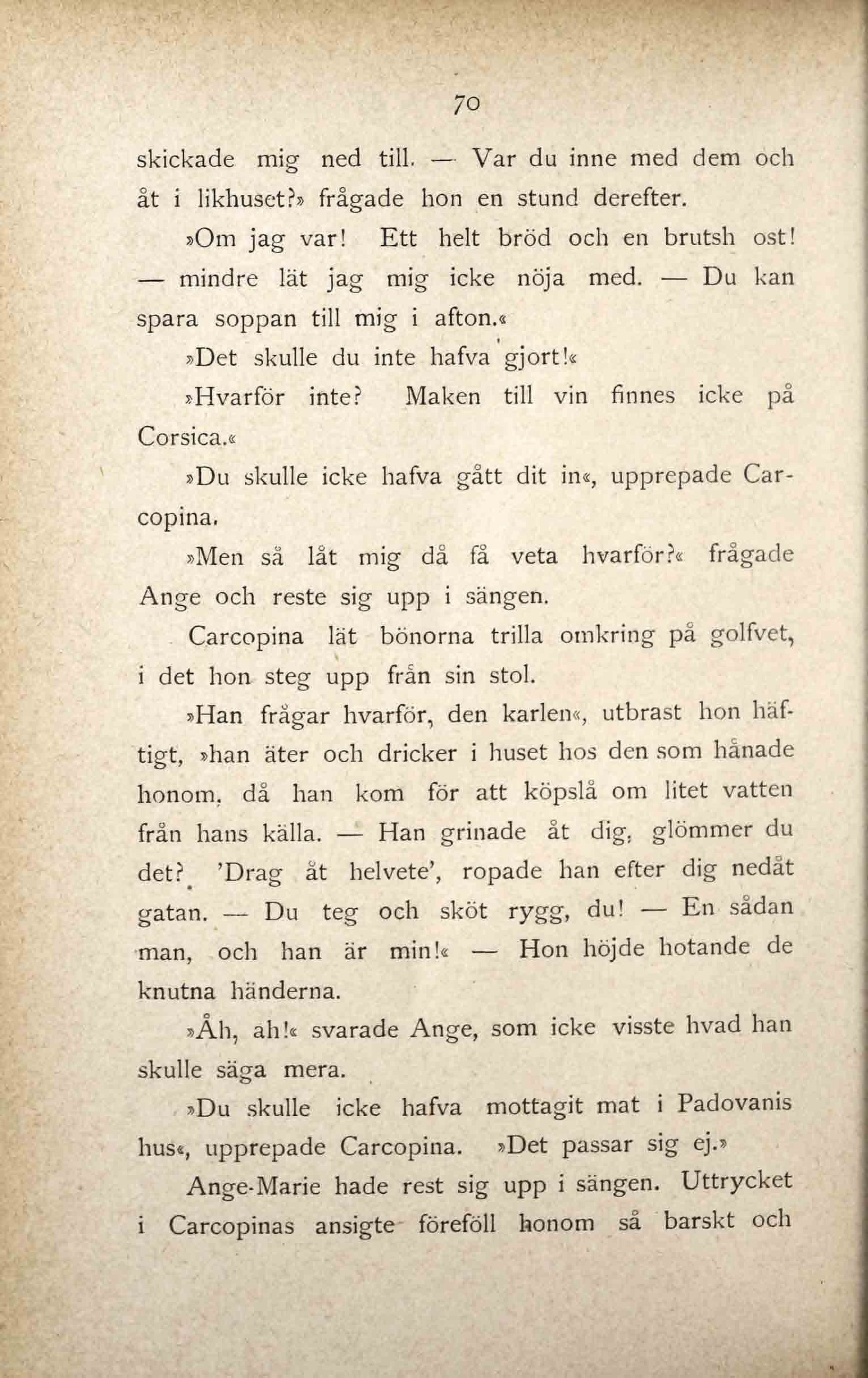 70

skickade mig ned till. — Var du inne med dem och åt i likhuset?» frågade hon en stund derefter.

»Om jag var! Ett helt bröd och en brutsh ost! — mindre lät jag mig icke nöja med. — Du kan spara soppan till mig i afton.«

»Det skulle du inte hafva gjort!«

»Hvarför inte? Maken till vin finnes icke på Corsica.«

»Du skulle icke hafva gått dit in«, upprepade Carcopina.

»Men så låt mig då få veta hvarför?« frågade Ange och reste sig upp i sängen.

Carcopina lät bönorna trilla omkring på golfvet, i det hon steg upp från sin stol.

»Han frågar hvarför, den karlen«, utbrast hon häftigt, »han äter och dricker i huset hos den som hånade honom, då han kom för att köpslå om litet vatten från hans källa. — Han grinade åt dig, glömmer du det? 'Drag åt helvete', ropade han efter dig nedåt gatan. — Du teg och sköt rygg, du! — En sådan man, och han är min!« — Hon höjde hotande de knutna händerna.

»Åh, ah!« svarade Ange, som icke visste hvad han skulle säga mera.

»Du skulle icke hafva mottagit mat i Padovanis hus«, upprepade Carcopina. »Det passar sig ej.»

Ange-Marie hade rest sig upp i sängen. Uttrycket i Carcopinas ansigte föreföll honom så barskt och